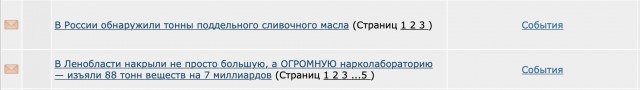 В России обнаружили тонны поддельного сливочного масла (Страниц 1 2 3 )

События

В Ленобласти накрыли не просто большую, а ОГРОМНУЮ нарколабораторию — изъяли 88 тонн веществ на 7 миллиардов (Страниц 1 2 3 ...5 )

События